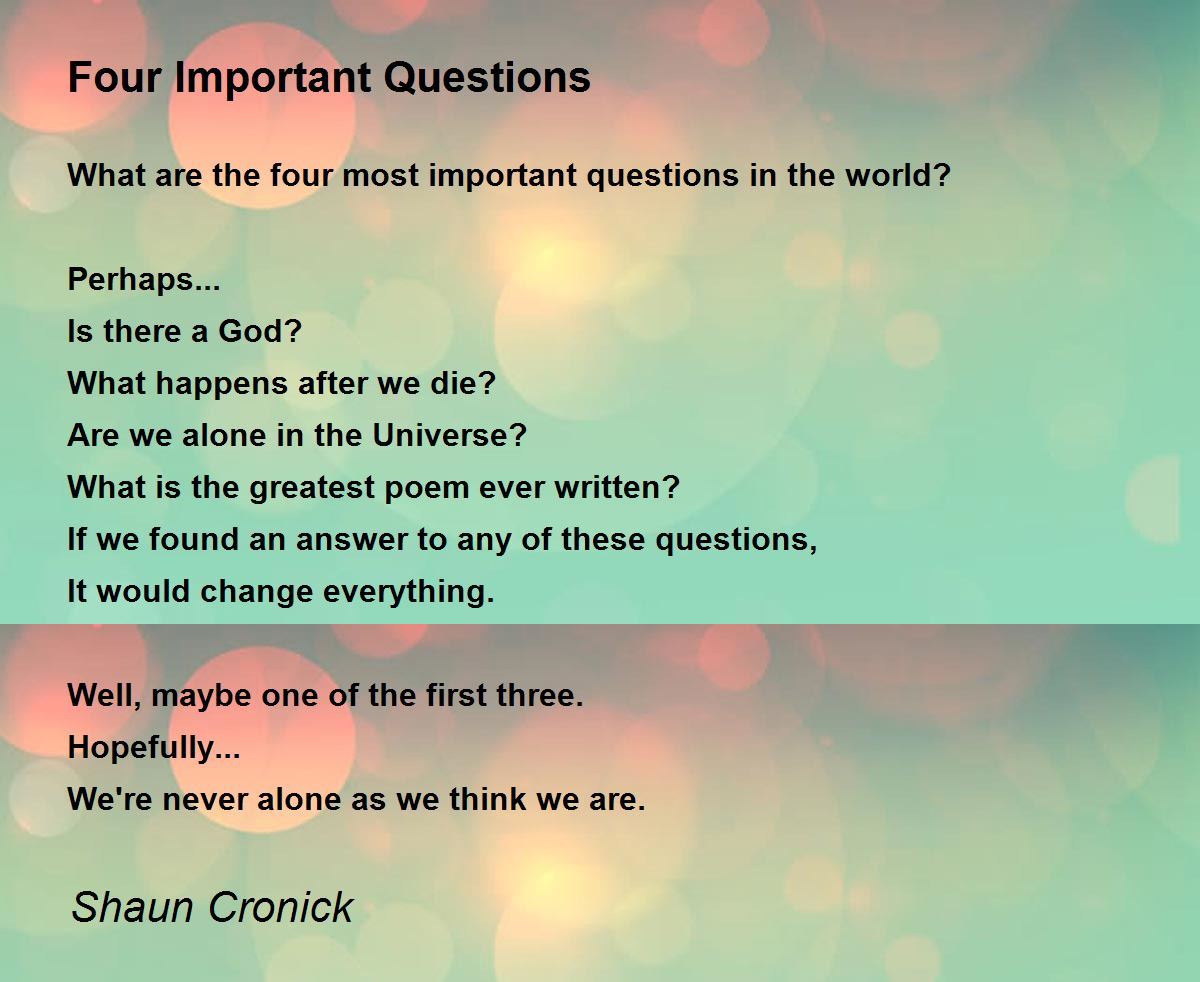 Four Important Questions

What are the four most important questions in the world?

Perhaps...
Is there a God?
What happens after we die?
Are we alone in the Universe?
What is the greatest poem ever written?
If we found an answer to any of these questions,
It would change everything.

Well, maybe one of the first three.
Hopefully...
We're never alone as we think we are.

Shaun Cronick